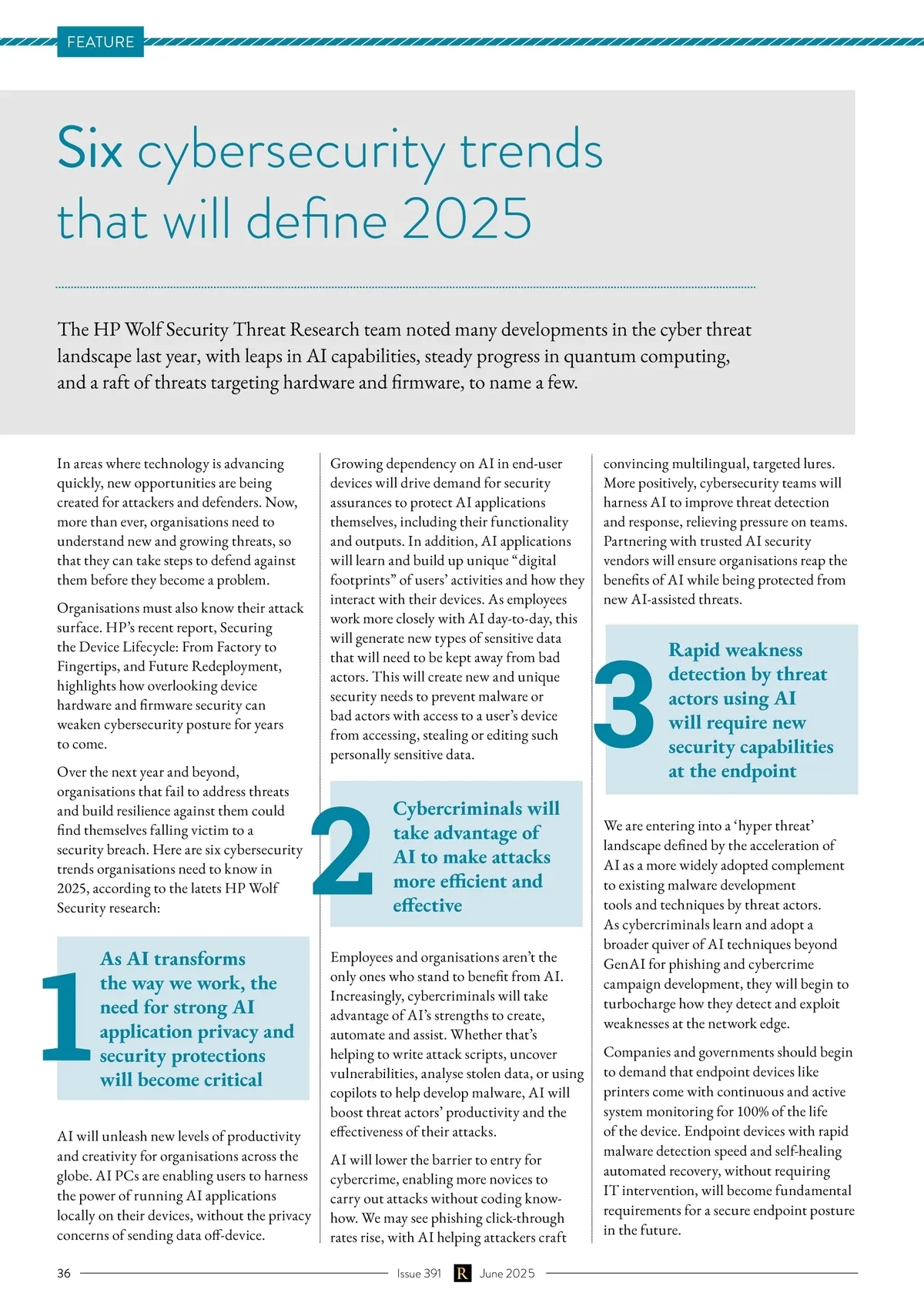 FEATURE

Six cybersecurity trends that will define 2025

The HP Wolf Security Threat Research team noted many developments in the cyber threat landscape last year, with leaps in AI capabilities, steady progress in quantum computing, and a raft of threats targeting hardware and firmware, to name a few.

In areas where technology is advancing quickly, new opportunities are being created for attackers and defenders. Now, more than ever, organisations need to understand new and growing threats, so that they can take steps to defend against them before they become a problem.

Organisations must also know their attack surface. HP's recent report, Securing the Device Lifecycle: From Factory to Fingertips, and Future Redeployment, highlights how overlooking device hardware and firmware security can weaken cybersecurity posture for years to come.

Over the next year and beyond, organisations that fail to address threats and build resilience against them could find themselves falling victim to a security breach. Here are six cybersecurity trends organisations need to know in 2025, according to the latets HP Wolf Security research:

1 As AI transforms the way we work, the need for strong AI application privacy and security protections will become critical

AI will unleash new levels of productivity and creativity for organisations across the globe. AI PCs are enabling users to harness the power of running AI applications locally on their devices, without the privacy concerns of sending data off-device.

Growing dependency on AI in end-user devices will drive demand for security assurances to protect AI applications themselves, including their functionality and outputs. In addition, AI applications will learn and build up unique "digital footprints" of users' activities and how they interact with their devices. As employees work more closely with AI day-to-day, this will generate new types of sensitive data that will need to be kept away from bad actors. This will create new and unique security needs to prevent malware or bad actors with access to a user's device from accessing, stealing or editing such personally sensitive data.

2 Cybercriminals will take advantage of AI to make attacks more efficient and effective

Employees and organisations aren't the only ones who stand to benefit from AI. Increasingly, cybercriminals will take advantage of AI's strengths to create, automate and assist. Whether that's helping to write attack scripts, uncover vulnerabilities, analyse stolen data, or using copilots to help develop malware, AI will boost threat actors' productivity and the effectiveness of their attacks.

AI will lower the barrier to entry for cybercrime, enabling more novices to carry out attacks without coding know-how. We may see phishing click-through rates rise, with AI helping attackers craft convincing multilingual, targeted lures. More positively, cybersecurity teams will harness AI to improve threat detection and response, relieving pressure on teams. Partnering with trusted AI security vendors will ensure organisations reap the benefits of AI while being protected from new AI-assisted threats.

3 Rapid weakness detection by threat actors using AI will require new security capabilities at the endpoint

We are entering into a 'hyper threat' landscape defined by the acceleration of AI as a more widely adopted complement to existing malware development tools and techniques by threat actors. As cybercriminals learn and adopt a broader quiver of AI techniques beyond GenAI for phishing and cybercrime campaign development, they will begin to turbocharge how they detect and exploit weaknesses at the network edge.

Companies and governments should begin to demand that endpoint devices like printers come with continuous and active system monitoring for 100% of the life of the device. Endpoint devices with rapid malware detection speed and self-healing automated recovery, without requiring IT intervention, will become fundamental requirements for a secure endpoint posture in the future.

36 Issue 391 R June 2025